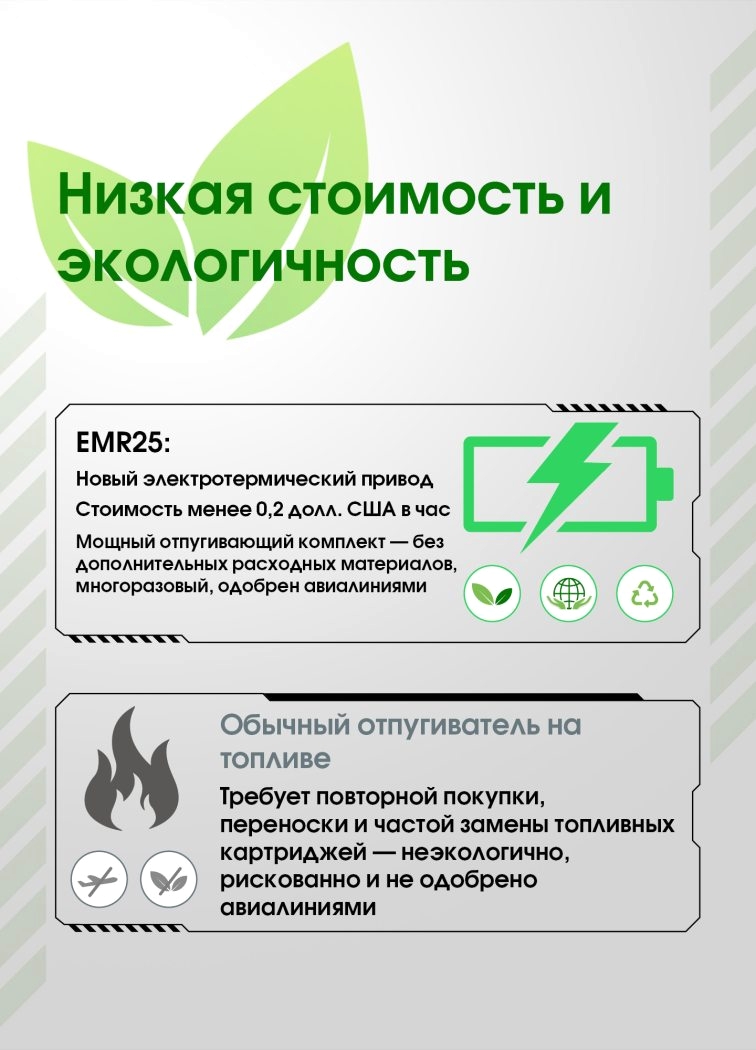 Низкая стоимость и экологичность

EMR25:

Новый электротермический привод

Стоимость менее 0,2 долл. США в час

Мощный отпугивающий комплект — без дополнительных расходных материалов, многоразовый, одобрен авиалиниями

Обычный отпугиватель на топливе

Требует повторной покупки, переноски и частой замены топливных картриджей — неэкологично, рискованно и не одобрено авиалиниями